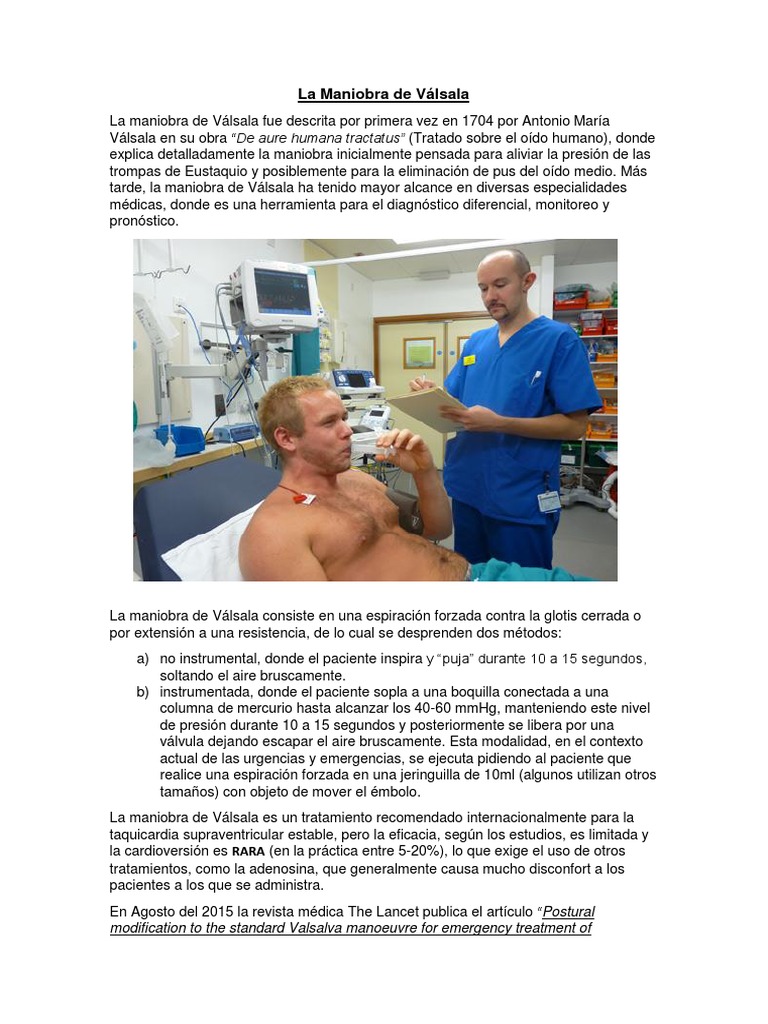 La Maniobra de Válsala

La maniobra de Válsala fue descrita por primera vez en 1704 por Antonio María Válsala en su obra "De aure humana tractatus" (Tratado sobre el oído humano), donde explica detalladamente la maniobra inicialmente pensada para aliviar la presión de las trompas de Eustaquio y posiblemente para la eliminación de pus del oído medio. Más tarde, la maniobra de Válsala ha tenido mayor alcance en diversas especialidades médicas, donde es una herramienta para el diagnóstico diferencial, monitoreo y pronóstico.

La maniobra de Válsala consiste en una espiración forzada contra la glotis cerrada o por extensión a una resistencia, de lo cual se desprenden dos métodos:

a) no instrumental, donde el paciente inspira y "puja" durante 10 a 15 segundos, soltando el aire bruscamente.
b) instrumentada, donde el paciente sopla a una boquilla conectada a una columna de mercurio hasta alcanzar los 40-60 mmHg, manteniendo este nivel de presión durante 10 a 15 segundos y posteriormente se libera por una válvula dejando escapar el aire bruscamente. Esta modalidad, en el contexto actual de las urgencias y emergencias, se ejecuta pidiendo al paciente que realice una espiración forzada en una jeringuilla de 10ml (algunos utilizan otros tamaños) con objeto de mover el émbolo.

La maniobra de Válsala es un tratamiento recomendado internacionalmente para la taquicardia supraventricular estable, pero la eficacia, según los estudios, es limitada y la cardioversión es RARA (en la práctica entre 5-20%), lo que exige el uso de otros tratamientos, como la adenosina, que generalmente causa mucho disconfort a los pacientes a los que se administra.

En Agosto del 2015 la revista médica The Lancet publica el artículo "Postural modification to the standard Valsalva manoeuvre for emergency treatment of